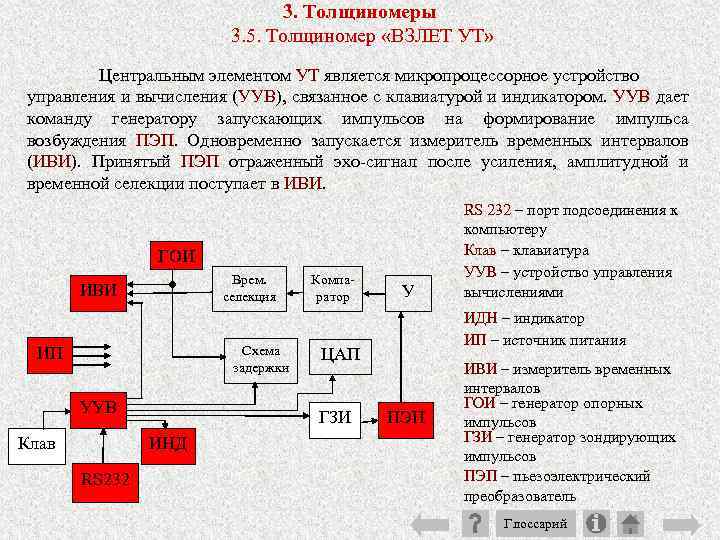 3. Толщиномеры
3.5. Толщиномер «ВЗЛЕТ УТ»

Центральным элементом УТ является микропроцессорное устройство управления и вычисления (УУВ), связанное с клавиатурой и индикатором. УУВ дает команду генератору запускающих импульсов на формирование импульса возбуждения ПЭП. Одновременно запускается измеритель временных интервалов (ИВИ). Принятый ПЭП отраженный эхо-сигнал после усиления, амплитудной и временной селекции поступает в ИВИ.

ГОИ
ИВИ
Врем. селекция
Компа-ратор
У
ИП
Схема задержки
ЦАП
УУВ
ГЗИ
ПЭП
Клав
ИНД
RS232

RS 232 – порт подсоединения к компьютеру
Клав – клавиатура
УУВ – устройство управления вычислениями
ИДН – индикатор
ИП – источник питания
ИВИ – измеритель временных интервалов
ГОИ – генератор опорных импульсов
ГЗИ – генератор зондирующих импульсов
ПЭП – пьезоэлектрический преобразователь

Глоссарий